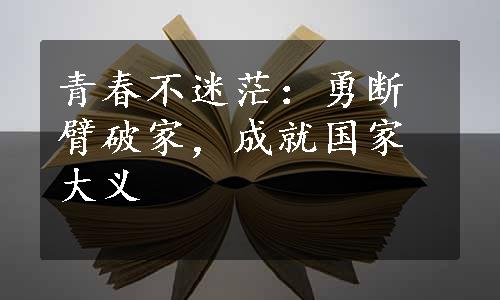 青春不迷茫：勇断臂破家，成就国家大义